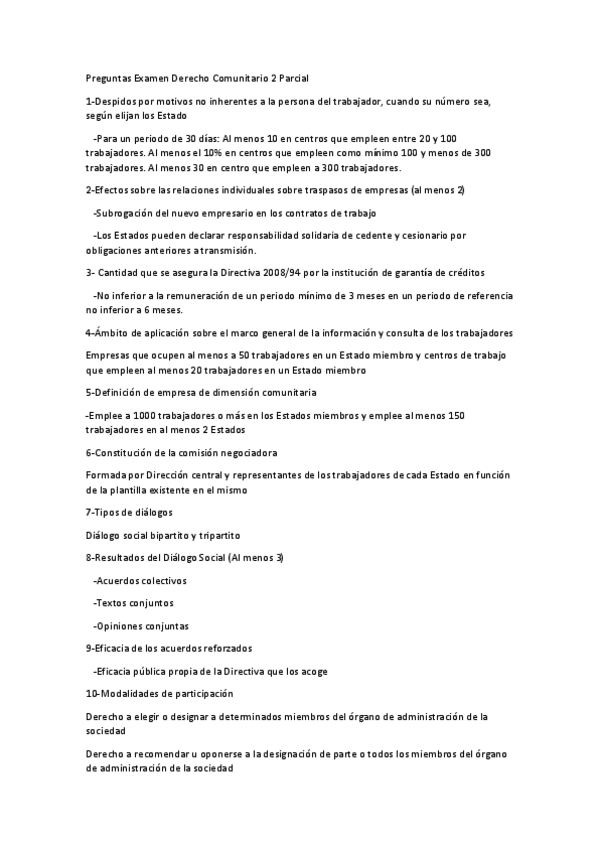 Preguntas Examen Derecho Comunitario 2 Parcial

1-Despidos por motivos no inherentes a la persona del trabajador, cuando su número sea, según elijan los Estado

-Para un periodo de 30 días: Al menos 10 en centros que empleen entre 20 y 100 trabajadores. Al menos el 10% en centros que empleen como mínimo 100 y menos de 300 trabajadores. Al menos 30 en centro que empleen a 300 trabajadores.

2-Efectos sobre las relaciones individuales sobre traspasos de empresas (al menos 2)

-Subrogación del nuevo empresario en los contratos de trabajo

-Los Estados pueden declarar responsabilidad solidaria de cedente y cesionario por obligaciones anteriores a transmisión.

3- Cantidad que se asegura la Directiva 2008/94 por la institución de garantía de créditos

-No inferior a la remuneración de un periodo mínimo de 3 meses en un periodo de referencia no inferior a 6 meses.

4-Ámbito de aplicación sobre el marco general de la información y consulta de los trabajadores

Empresas que ocupen al menos a 50 trabajadores en un Estado miembro y centros de trabajo que empleen al menos 20 trabajadores en un Estado miembro

5-Definición de empresa de dimensión comunitaria

-Emplee a 1000 trabajadores o más en los Estados miembros y emplee al menos 150 trabajadores en al menos 2 Estados

6-Constitución de la comisión negociadora

Formada por Dirección central y representantes de los trabajadores de cada Estado en función de la plantilla existente en el mismo

7-Tipos de diálogos

Diálogo social bipartito y tripartito

8-Resultados del Diálogo Social (Al menos 3)

-Acuerdos colectivos

-Textos conjuntos

-Opiniones conjuntas

9-Eficacia de los acuerdos reforzados

-Eficacia pública propia de la Directiva que los acoge

10-Modalidades de participación

Derecho a elegir o designar a determinados miembros del órgano de administración de la sociedad

Derecho a recomendar u oponerse a la designación de parte o todos los miembros del órgano de administración de la sociedad